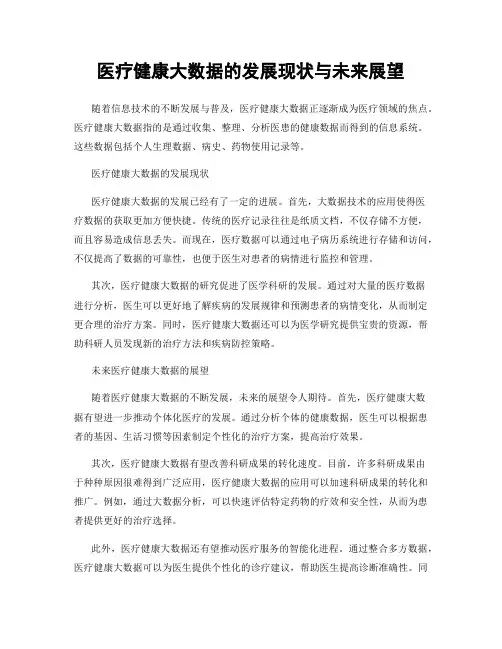 医疗健康大数据的发展现状与未来展望

随着信息技术的不断发展与普及，医疗健康大数据正逐渐成为医疗领域的焦点。医疗健康大数据指的是通过收集、整理、分析医患的健康数据而得到的信息系统。这些数据包括个人生理数据、病史、药物使用记录等。

医疗健康大数据的发展现状

医疗健康大数据的发展已经有了一定的进展。首先，大数据技术的应用使得医疗数据的获取更加方便快捷。传统的医疗记录往往是纸质文档，不仅存储不方便，而且容易造成信息丢失。而现在，医疗数据可以通过电子病历系统进行存储和访问，不仅提高了数据的可靠性，也便于医生对患者的病情进行监控和管理。

其次，医疗健康大数据的研究促进了医学科研的发展。通过对大量的医疗数据进行分析，医生可以更好地了解疾病的发展规律和预测患者的病情变化，从而制定更合理的治疗方案。同时，医疗健康大数据还可以为医学研究提供宝贵的资源，帮助科研人员发现新的治疗方法和疾病防控策略。

未来医疗健康大数据的展望

随着医疗健康大数据的不断发展，未来的展望令人期待。首先，医疗健康大数据有望进一步推动个体化医疗的发展。通过分析个体的健康数据，医生可以根据患者的基因、生活习惯等因素制定个性化的治疗方案，提高治疗效果。

其次，医疗健康大数据有望改善科研成果的转化速度。目前，许多科研成果由于种种原因很难得到广泛应用，医疗健康大数据的应用可以加速科研成果的转化和推广。例如，通过大数据分析，可以快速评估特定药物的疗效和安全性，从而为患者提供更好的治疗选择。

此外，医疗健康大数据还有望推动医疗服务的智能化进程。通过整合多方数据，医疗健康大数据可以为医生提供个性化的诊疗建议，帮助医生提高诊断准确性。同